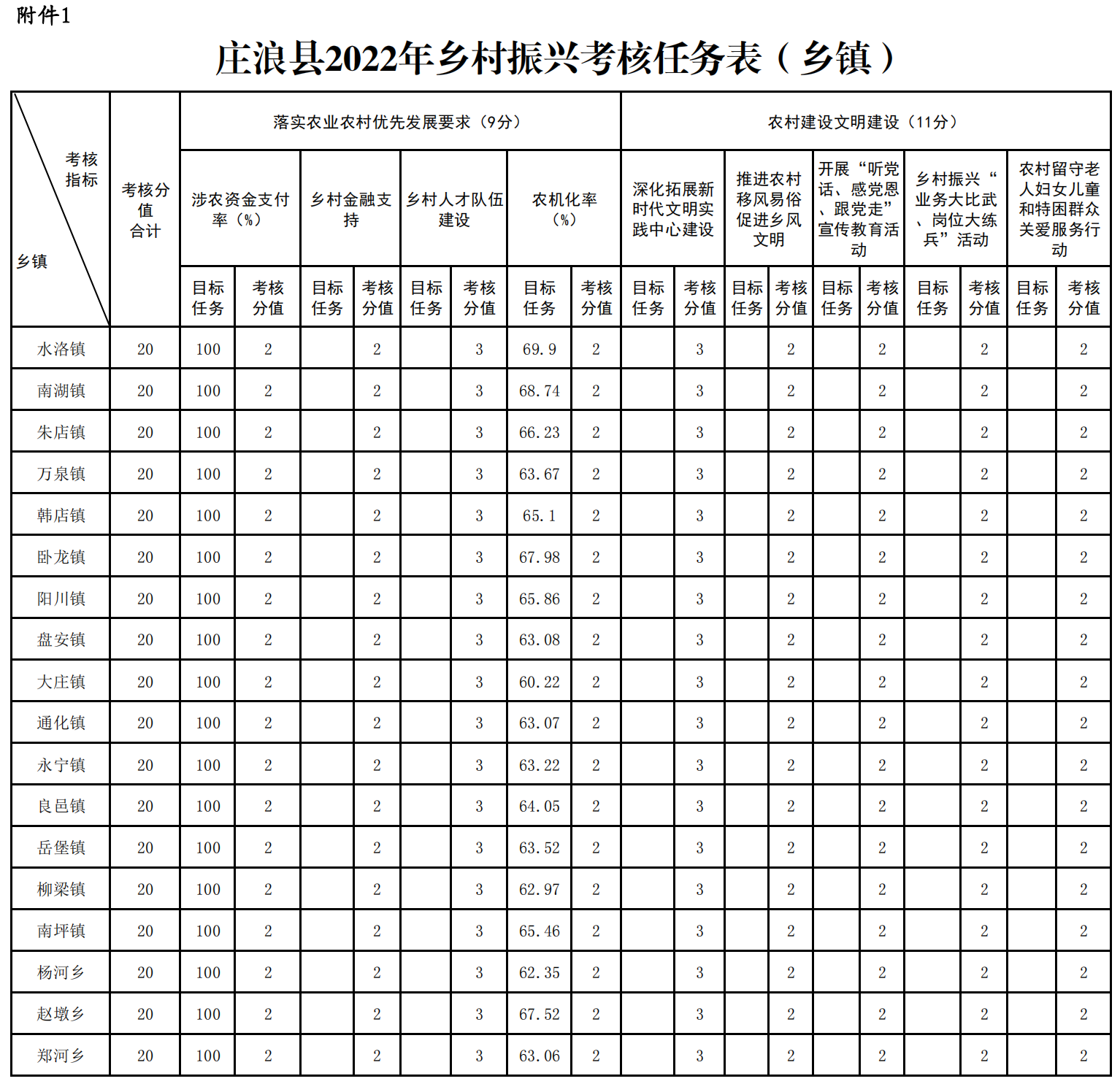 附件1

庄浪县2022年乡村振兴考核任务表（乡镇）

| 考核指标 乡镇 | 考核分值合计 | 落实农业农村优先发展要求（9分） | | | | | | | | 农村建设文明建设（11分） | | | | | | | | | |
|---|---|---|---|---|---|---|---|---|---|---|---|---|---|---|---|---|---|---|---|
| | | 涉农资金支付率（%） | | 乡村金融支持 | | 乡村人才队伍建设 | | 农机化率（%） | | 深化拓展新时代文明实践中心建设 | | 推进农村移风易俗促进乡风文明 | | 开展“听党话、感党恩、跟党走”宣传教育活动 | | 乡村振兴“业务大比武、岗位大练兵”活动 | | 农村留守老人妇女儿童和特困群众关爱服务行动 | |
| | | 目标任务 | 考核分值 | 目标任务 | 考核分值 | 目标任务 | 考核分值 | 目标任务 | 考核分值 | 目标任务 | 考核分值 | 目标任务 | 考核分值 | 目标任务 | 考核分值 | 目标任务 | 考核分值 | 目标任务 | 考核分值 |
| 水洛镇 | 20 | 100 | 2 | | 2 | | 3 | 69.9 | 2 | | 3 | | 2 | | 2 | | 2 | | 2 |
| 南湖镇 | 20 | 100 | 2 | | 2 | | 3 | 68.74 | 2 | | 3 | | 2 | | 2 | | 2 | | 2 |
| 朱店镇 | 20 | 100 | 2 | | 2 | | 3 | 66.23 | 2 | | 3 | | 2 | | 2 | | 2 | | 2 |
| 万泉镇 | 20 | 100 | 2 | | 2 | | 3 | 63.67 | 2 | | 3 | | 2 | | 2 | | 2 | | 2 |
| 韩店镇 | 20 | 100 | 2 | | 2 | | 3 | 65.1 | 2 | | 3 | | 2 | | 2 | | 2 | | 2 |
| 卧龙镇 | 20 | 100 | 2 | | 2 | | 3 | 67.98 | 2 | | 3 | | 2 | | 2 | | 2 | | 2 |
| 阳川镇 | 20 | 100 | 2 | | 2 | | 3 | 65.86 | 2 | | 3 | | 2 | | 2 | | 2 | | 2 |
| 盘安镇 | 20 | 100 | 2 | | 2 | | 3 | 63.08 | 2 | | 3 | | 2 | | 2 | | 2 | | 2 |
| 大庄镇 | 20 | 100 | 2 | | 2 | | 3 | 60.22 | 2 | | 3 | | 2 | | 2 | | 2 | | 2 |
| 通化镇 | 20 | 100 | 2 | | 2 | | 3 | 63.07 | 2 | | 3 | | 2 | | 2 | | 2 | | 2 |
| 永宁镇 | 20 | 100 | 2 | | 2 | | 3 | 63.22 | 2 | | 3 | | 2 | | 2 | | 2 | | 2 |
| 良邑镇 | 20 | 100 | 2 | | 2 | | 3 | 64.05 | 2 | | 3 | | 2 | | 2 | | 2 | | 2 |
| 岳堡镇 | 20 | 100 | 2 | | 2 | | 3 | 63.52 | 2 | | 3 | | 2 | | 2 | | 2 | | 2 |
| 柳梁镇 | 20 | 100 | 2 | | 2 | | 3 | 62.97 | 2 | | 3 | | 2 | | 2 | | 2 | | 2 |
| 南坪镇 | 20 | 100 | 2 | | 2 | | 3 | 65.46 | 2 | | 3 | | 2 | | 2 | | 2 | | 2 |
| 杨河乡 | 20 | 100 | 2 | | 2 | | 3 | 62.35 | 2 | | 3 | | 2 | | 2 | | 2 | | 2 |
| 赵墩乡 | 20 | 100 | 2 | | 2 | | 3 | 67.52 | 2 | | 3 | | 2 | | 2 | | 2 | | 2 |
| 郑河乡 | 20 | 100 | 2 | | 2 | | 3 | 63.06 | 2 | | 3 | | 2 | | 2 | | 2 | | 2 |